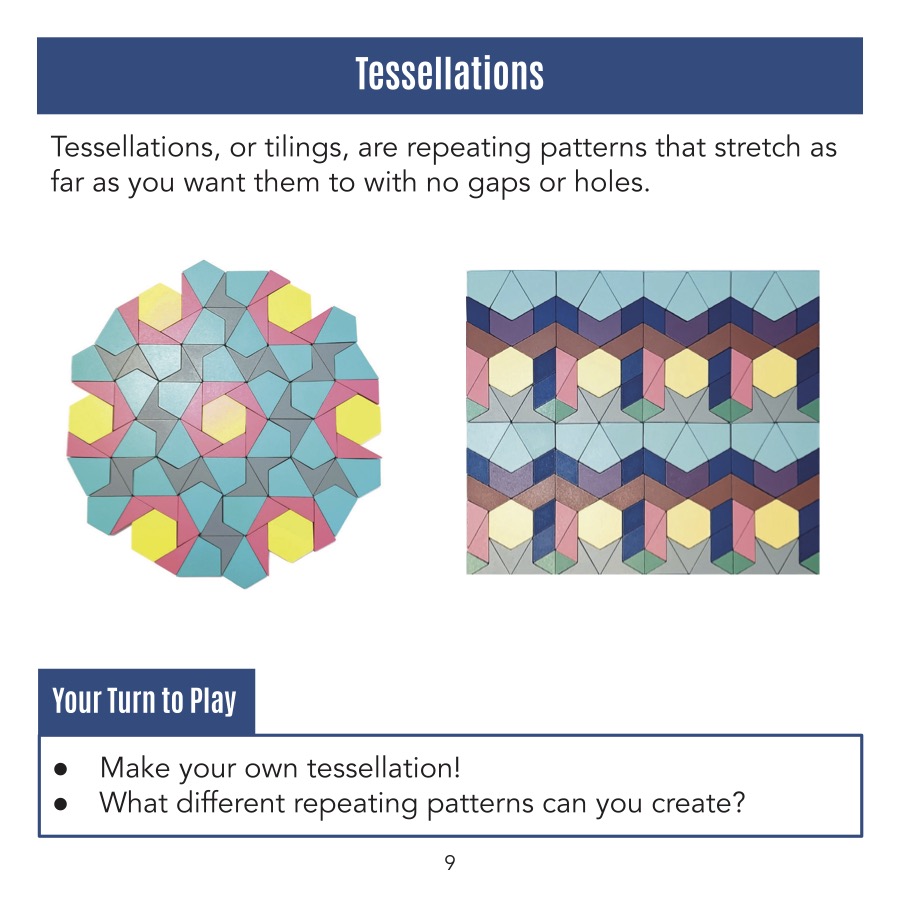 Tessellations

Tessellations, or tilings, are repeating patterns that stretch as far as you want them to with no gaps or holes.

Your Turn to Play

• Make your own tessellation!
• What different repeating patterns can you create?

9